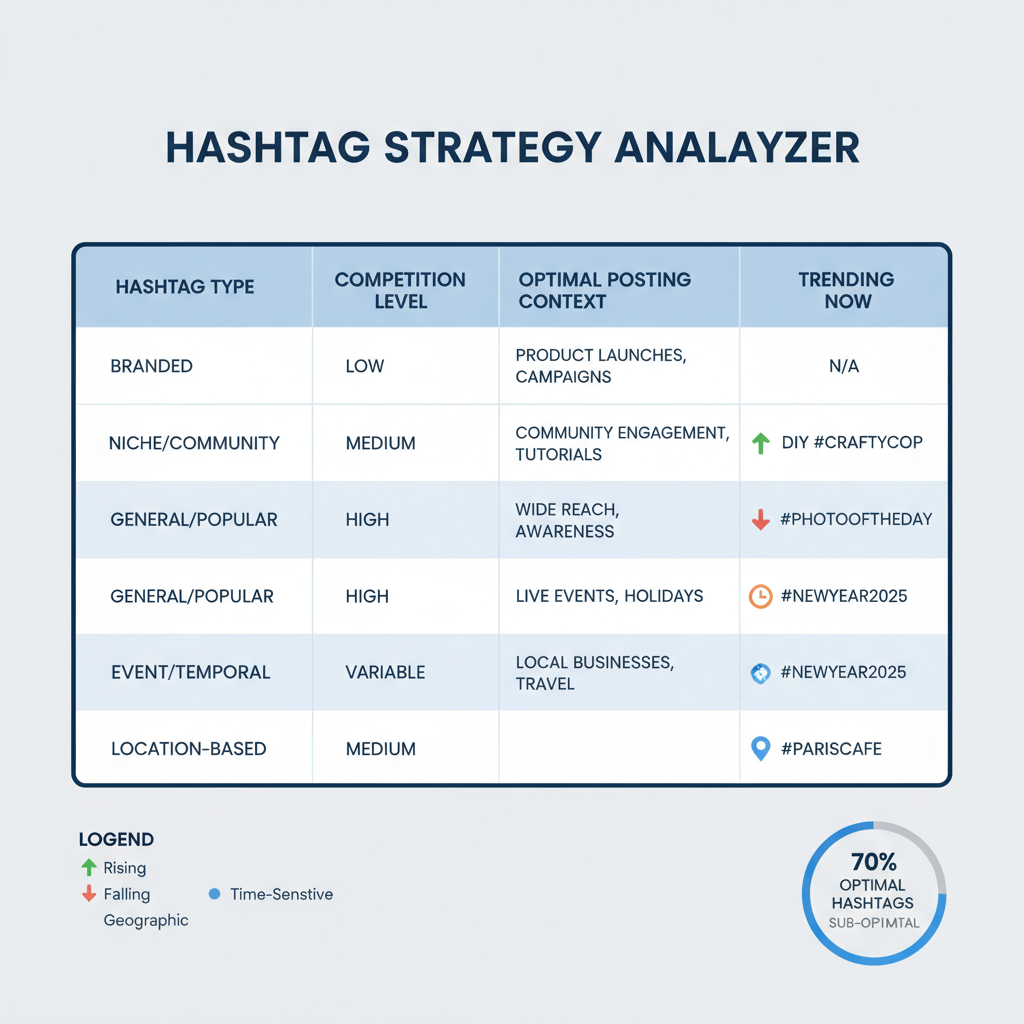 HASHTAG STRATEGY ANALAYZER

| HASHTAG TYPE | COMPETITION LEVEL | OPTIMAL POSTING CONTEXT | TRENDING NOW |
|---|---|---|---|
| BRANDED | LOW | PRODUCT LAUNCHES, CAMPAIGNS | N/A |
| NICHE/COMMUNITY | MEDIUM | COMMUNITY ENGAGEMENT, TUTORIALS | DIY #CRAFTYCOP |
| GENERAL/POPULAR | HIGH | WIDE REACH, AWARENESS | #PHOTOOFTHEDAY |
| GENERAL/POPULAR | HIGH | LIVE EVENTS, HOLIDAYS | #NEWYEAR2025 |
| EVENT/TEMPORAL | VARIABLE | LOCAL BUSINESSES, TRAVEL | #NEWYEAR2025 |
| LOCATION-BASED | MEDIUM | | #PARISCAFE |

LOGEND
Rising
Falling
Time-Senstive
Geographic

70%
OPTIMAL HASHTAGS
SUB-OPIMTAL